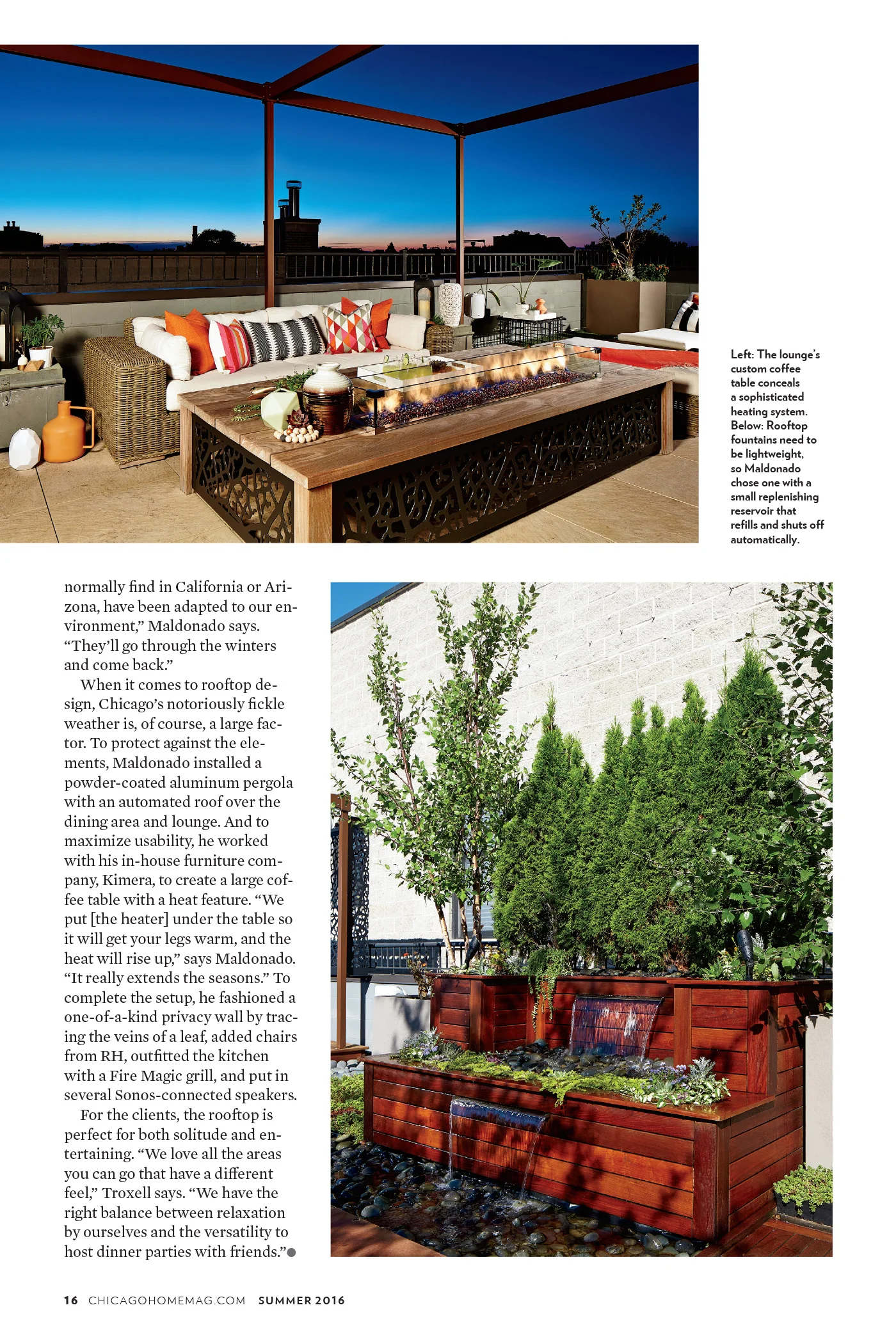 Left: The lounge's custom coffee table conceals a sophisticated heating system. Below: Rooftop fountains need to be lightweight, so Maldonado chose one with a small replenishing reservoir that refills and shuts off automatically.

normally find in California or Arizona, have been adapted to our environment," Maldonado says. "They'll go through the winters and come back."

When it comes to rooftop design, Chicago's notoriously fickle weather is, of course, a large factor. To protect against the elements, Maldonado installed a powder-coated aluminum pergola with an automated roof over the dining area and lounge. And to maximize usability, he worked with his in-house furniture company, Kimera, to create a large coffee table with a heat feature. "We put [the heater] under the table so it will get your legs warm, and the heat will rise up," says Maldonado. "It really extends the seasons." To complete the setup, he fashioned a one-of-a-kind privacy wall by tracing the veins of a leaf, added chairs from RH, outfitted the kitchen with a Fire Magic grill, and put in several Sonos-connected speakers.

For the clients, the rooftop is perfect for both solitude and entertaining. "We love all the areas you can go that have a different feel," Troxell says. "We have the right balance between relaxation by ourselves and the versatility to host dinner parties with friends."

16 CHICAGOHOMEMAG.COM SUMMER 2016